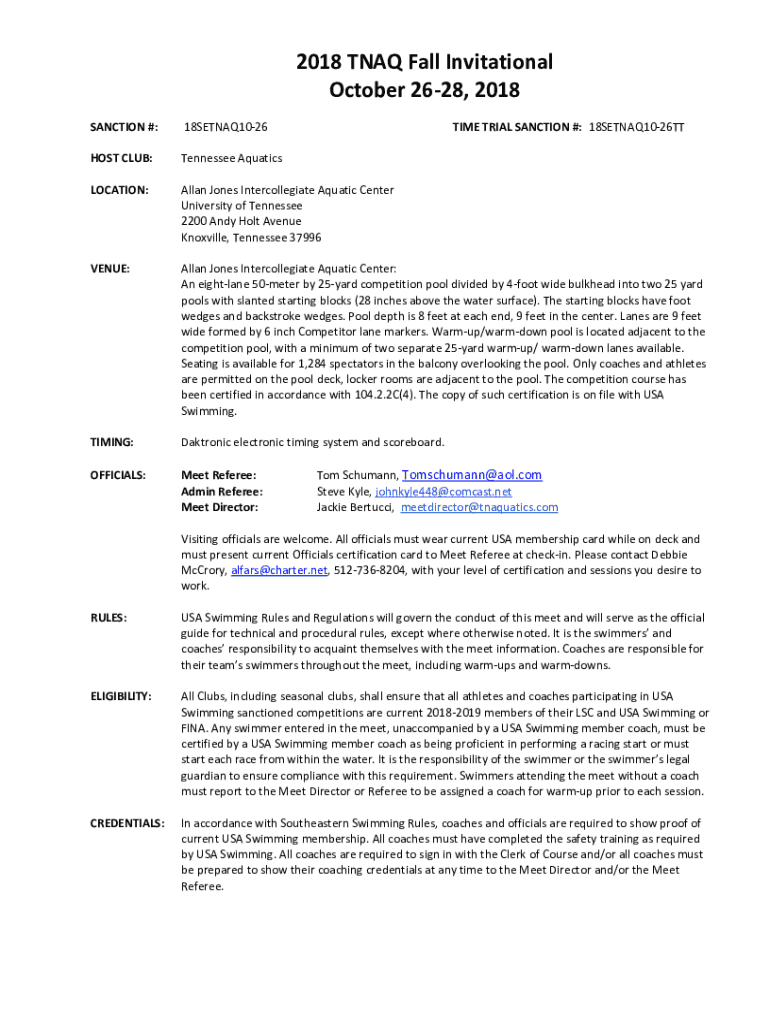 2018 TNAQ Fall Invitational
October 26-28, 2018

SANCTION #: 18SETNAQ10-26 TIME TRIAL SANCTION #: 18SETNAQ10-26TT

HOST CLUB: Tennessee Aquatics

LOCATION: Allan Jones Intercollegiate Aquatic Center
University of Tennessee
2200 Andy Holt Avenue
Knoxville, Tennessee 37996

VENUE: Allan Jones Intercollegiate Aquatic Center:
An eight-lane 50-meter by 25-yard competition pool divided by 4-foot wide bulkhead into two 25 yard pools with slanted starting blocks (28 inches above the water surface). The starting blocks have foot wedges and backstroke wedges. Pool depth is 8 feet at each end, 9 feet in the center. Lanes are 9 feet wide formed by 6 inch Competitor lane markers. Warm-up/warm-down pool is located adjacent to the competition pool, with a minimum of two separate 25-yard warm-up/ warm-down lanes available. Seating is available for 1,284 spectators in the balcony overlooking the pool. Only coaches and athletes are permitted on the pool deck, locker rooms are adjacent to the pool. The competition course has been certified in accordance with 104.2.2C(4). The copy of such certification is on file with USA Swimming.

TIMING: Daktronic electronic timing system and scoreboard.

OFFICIALS: Meet Referee: Tom Schumann, Tomschumann@aol.com
Admin Referee: Steve Kyle, johnkyle448@comcast.net
Meet Director: Jackie Bertucci, meetdirector@tnaquatics.com

Visiting officials are welcome. All officials must wear current USA membership card while on deck and must present current Officials certification card to Meet Referee at check-in. Please contact Debbie McCrory, alfars@charter.net, 512-736-8204, with your level of certification and sessions you desire to work.

RULES: USA Swimming Rules and Regulations will govern the conduct of this meet and will serve as the official guide for technical and procedural rules, except where otherwise noted. It is the swimmers' and coaches' responsibility to acquaint themselves with the meet information. Coaches are responsible for their team's swimmers throughout the meet, including warm-ups and warm-downs.

ELIGIBILITY: All Clubs, including seasonal clubs, shall ensure that all athletes and coaches participating in USA Swimming sanctioned competitions are current 2018-2019 members of their LSC and USA Swimming or FINA. Any swimmer entered in the meet, unaccompanied by a USA Swimming member coach, must be certified by a USA Swimming member coach as being proficient in performing a racing start or must start each race from within the water. It is the responsibility of the swimmer or the swimmer's legal guardian to ensure compliance with this requirement. Swimmers attending the meet without a coach must report to the Meet Director or Referee to be assigned a coach for warm-up prior to each session.

CREDENTIALS: In accordance with Southeastern Swimming Rules, coaches and officials are required to show proof of current USA Swimming membership. All coaches must have completed the safety training as required by USA Swimming. All coaches are required to sign in with the Clerk of Course and/or all coaches must be prepared to show their coaching credentials at any time to the Meet Director and/or the Meet Referee.